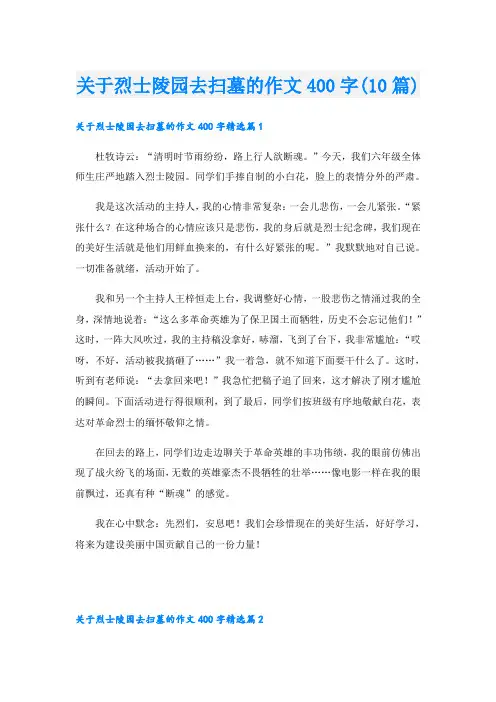 关于烈士陵园去扫墓的作文400字(10篇)

关于烈士陵园去扫墓的作文400字精选篇1

杜牧诗云："清明时节雨纷纷，路上行人欲断魂。"今天，我们六年级全体师生庄严地踏入烈士陵园。同学们手捧自制的小白花，脸上的表情分外的严肃。

我是这次活动的主持人，我的心情非常复杂：一会儿悲伤，一会儿紧张。"紧张什么？在这种场合的心情应该只是悲伤，我的身后就是烈士纪念碑，我们现在的美好生活就是他们用鲜血换来的，有什么好紧张的呢。"我默默地对自己说。一切准备就绪，活动开始了。

我和另一个主持人王梓恒走上台，我调整好心情，一股悲伤之情涌过我的全身，深情地说着："这么多革命英雄为了保卫国土而牺牲，历史不会忘记他们！"这时，一阵大风吹过，我的主持稿没拿好，哧溜，飞到了台下，我非常尴尬："哎呀，不好，活动被我搞砸了……"我一着急，就不知道下面要干什么了。这时，听到有老师说："去拿回来吧！"我急忙把稿子追了回来，这才解决了刚才尴尬的瞬间。下面活动进行得很顺利，到了最后，同学们按班级有序地敬献白花，表达对革命烈士的缅怀敬仰之情。

在回去的路上，同学们边走边聊关于革命英雄的丰功伟绩，我的眼前仿佛出现了战火纷飞的场面，无数的英雄豪杰不畏牺牲的壮举……像电影一样在我的眼前飘过，还真有种"断魂"的感觉。

我在心中默念：先烈们，安息吧！我们会珍惜现在的美好生活，好好学习，将来为建设美丽中国贡献自己的一份力量！

关于烈士陵园去扫墓的作文400字精选篇2